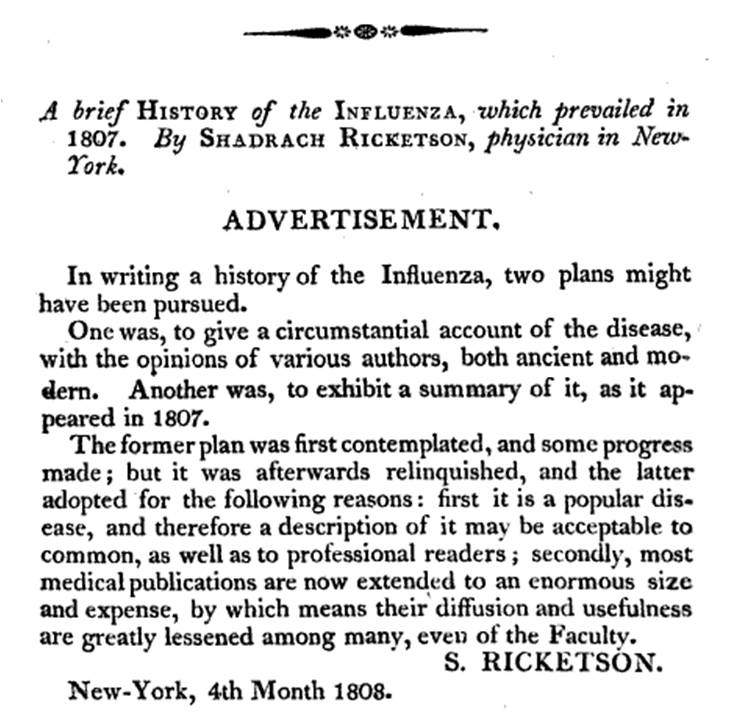 A brief HISTORY of the INFLUENZA, which prevailed in 1807. By SHADRACH RICKETSON, physician in New-York.

ADVERTISEMENT.

In writing a history of the Influenza, two plans might have been pursued.

One was, to give a circumstantial account of the disease, with the opinions of various authors, both ancient and modern. Another was, to exhibit a summary of it, as it appeared in 1807.

The former plan was first contemplated, and some progress made; but it was afterwards relinquished, and the latter adopted for the following reasons: first it is a popular disease, and therefore a description of it may be acceptable to common, as well as to professional readers; secondly, most medical publications are now extended to an enormous size and expense, by which means their diffusion and usefulness are greatly lessened among many, even of the Faculty.

S. RICKETSON.

New-York, 4th Month 1808.